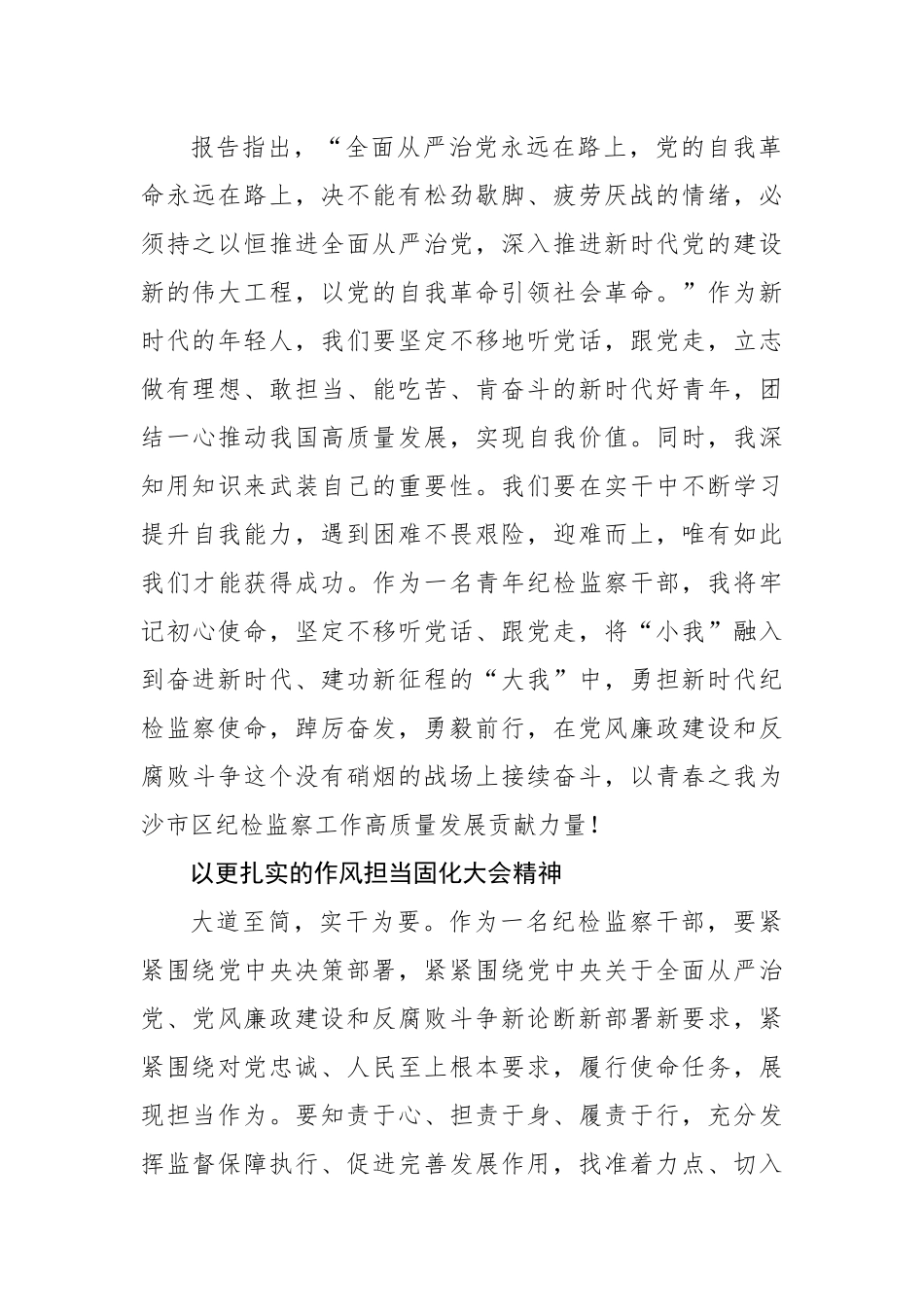 报告指出，“全面从严治党永远在路上，党的自我革命永远在路上，决不能有松劲歇脚、疲劳厌战的情绪，必须持之以恒推进全面从严治党，深入推进新时代党的建设新的伟大工程，以党的自我革命引领社会革命。”作为新时代的年轻人，我们要坚定不移地听党话，跟党走，立志做有理想、敢担当、能吃苦、肯奋斗的新时代好青年，团结一心推动我国高质量发展，实现自我价值。同时，我深知用知识来武装自己的重要性。我们要在实干中不断学习提升自我能力，遇到困难不畏艰险，迎难而上，唯有如此我们才能获得成功。作为一名青年纪检监察干部，我将牢记初心使命，坚定不移听党话、跟党走，将“小我”融入到奋进新时代、建功新征程的“大我”中，勇担新时代纪检监察使命，踔厉奋发，勇毅前行，在党风廉政建设和反腐败斗争这个没有硝烟的战场上接续奋斗，以青春之我为沙市区纪检监察工作高质量发展贡献力量！

以更扎实的作风担当固化大会精神

大道至简，实干为要。作为一名纪检监察干部，要紧紧围绕党中央决策部署，紧紧围绕党中央关于全面从严治党、党风廉政建设和反腐败斗争新论断新部署新要求，紧紧围绕对党忠诚、人民至上根本要求，履行使命任务，展现担当作为。要知责于心、担责于身、履责于行，充分发挥监督保障执行、促进完善发展作用，找准着力点、切入